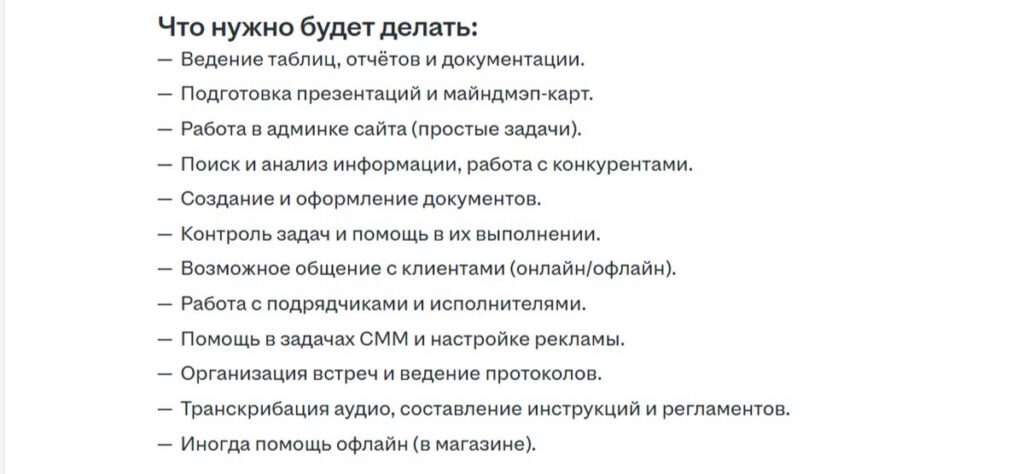 Что нужно будет делать:
— Ведение таблиц, отчётов и документации.
— Подготовка презентаций и майндмэп-карт.
— Работа в админке сайта (простые задачи).
— Поиск и анализ информации, работа с конкурентами.
— Создание и оформление документов.
— Контроль задач и помощь в их выполнении.
— Возможное общение с клиентами (онлайн/офлайн).
— Работа с подрядчиками и исполнителями.
— Помощь в задачах СММ и настройке рекламы.
— Организация встреч и ведение протоколов.
— Транскрибация аудио, составление инструкций и регламентов.
— Иногда помощь офлайн (в магазине).